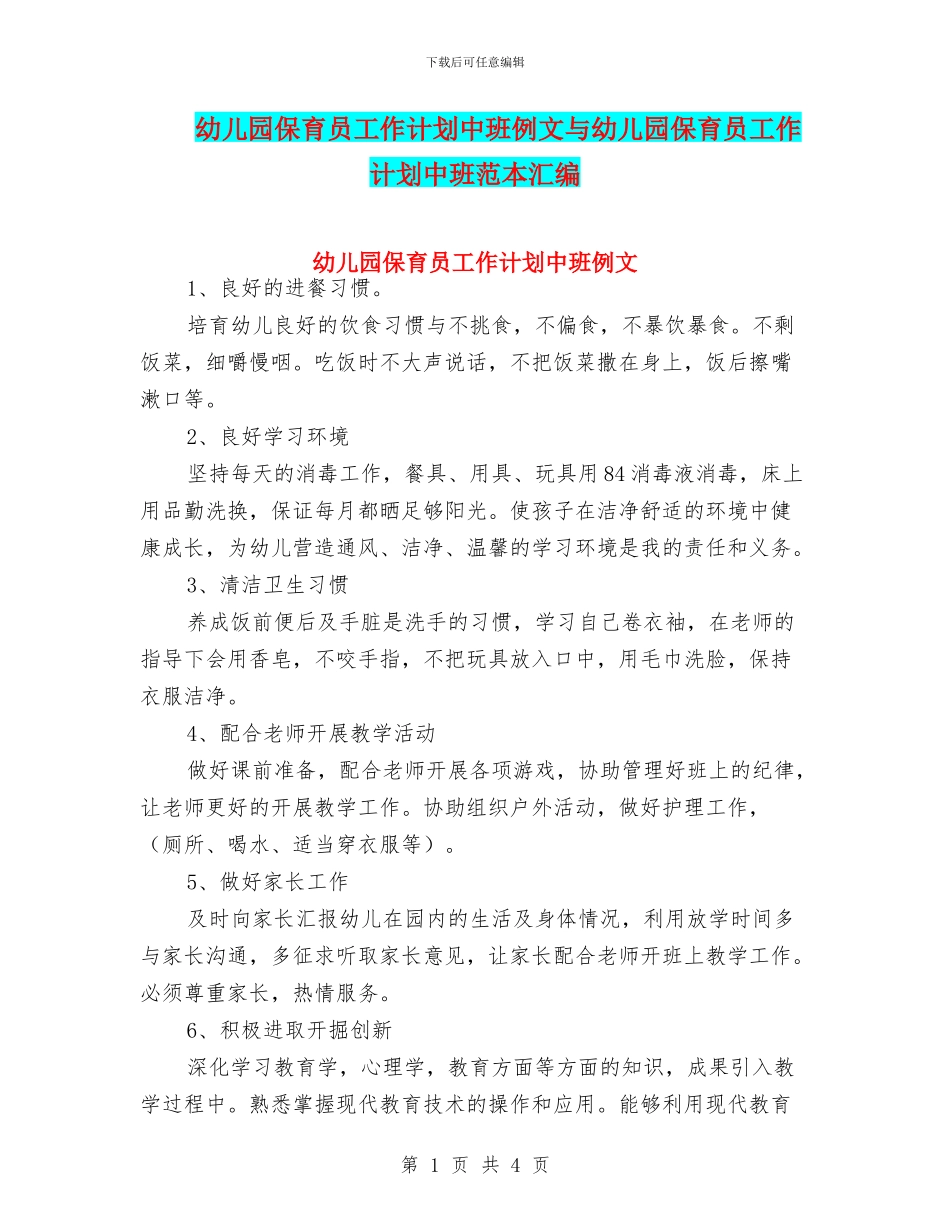 下载后可任意编辑

幼儿园保育员工作计划中班例文与幼儿园保育员工作计划中班范本汇编

幼儿园保育员工作计划中班例文

1、良好的进餐习惯。

培育幼儿良好的饮食习惯与不挑食，不偏食，不暴饮暴食。不剩饭菜，细嚼慢咽。吃饭时不大声说话，不把饭菜撒在身上，饭后擦嘴漱口等。

2、良好学习环境

坚持每天的消毒工作，餐具、用具、玩具用84消毒液消毒，床上用品勤洗换，保证每月都晒足够阳光。使孩子在洁净舒适的环境中健康成长，为幼儿营造通风、洁净、温馨的学习环境是我的责任和义务。

3、清洁卫生习惯

养成饭前便后及手脏是洗手的习惯，学习自己卷衣袖，在老师的指导下会用香皂，不咬手指，不把玩具放入口中，用毛巾洗脸，保持衣服洁净。

4、配合老师开展教学活动

做好课前准备，配合老师开展各项游戏，协助管理好班上的纪律，让老师更好的开展教学工作。协助组织户外活动，做好护理工作，（厕所、喝水、适当穿衣服等）。

5、做好家长工作

及时向家长汇报幼儿在园内的生活及身体情况，利用放学时间多与家长沟通，多征求听取家长意见，让家长配合老师开班上教学工作。必须尊重家长，热情服务。

6、积极进取开掘创新

深化学习教育学，心理学，教育方面等方面的知识，成果引入教学过程中。熟悉掌握现代教育技术的操作和应用。能够利用现代教育

第 1 页 共 4 页